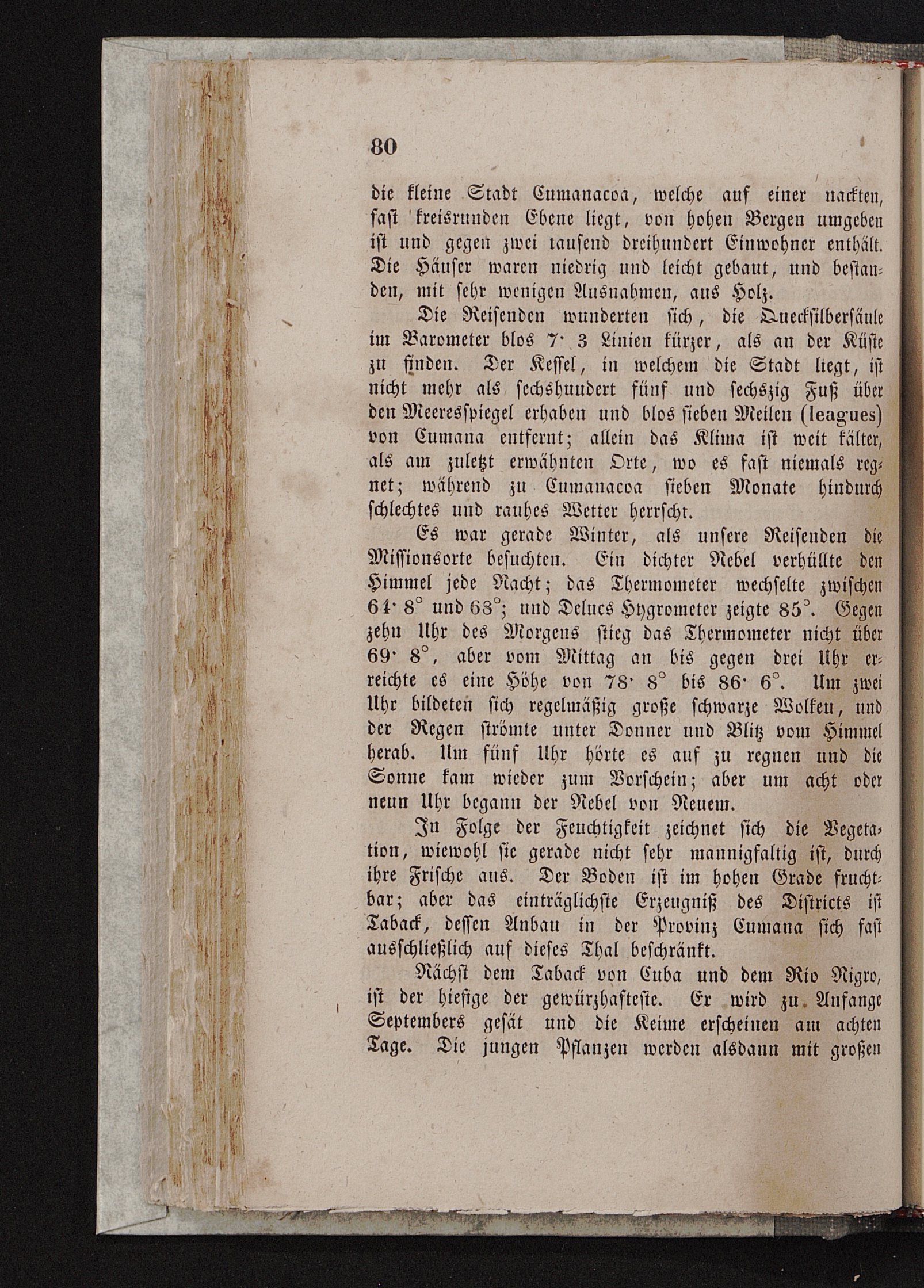 80

die kleine Stadt Cumanacoa, welche auf einer nackten, fast kreisrunden Ebene liegt, von hohen Bergen umgeben ist und gegen zwei tausend dreihundert Einwohner enthält. Die Häuser waren niedrig und leicht gebaut, und bestanden, mit sehr wenigen Ausnahmen, aus Holz.

Die Reisenden wunderten sich, die Quecksilbersäule im Barometer blos 7· 3 Linien kürzer, als an der Küste zu finden. Der Kessel, in welchem die Stadt liegt, ist nicht mehr als sechshundert fünf und sechszig Fuß über den Meeresspiegel erhaben und blos sieben Meilen (leagues) von Cumana entfernt; allein das Klima ist weit kälter, als am zuletzt erwähnten Orte, wo es fast niemals regnet; während zu Cumanacoa sieben Monate hindurch schlechtes und rauhes Wetter herrscht.

Es war gerade Winter, als unsere Reisenden die Missionsorte besuchten. Ein dichter Nebel verhüllte den Himmel jede Nacht; das Thermometer wechselte zwischen 64· 8° und 63°; und Delucs Hygrometer zeigte 85°. Gegen zehn Uhr des Morgens stieg das Thermometer nicht über 69· 8°, aber vom Mittag an bis gegen drei Uhr erreichte es eine Höhe von 78· 8° bis 86· 6°. Um zwei Uhr bildeten sich regelmäßig große schwarze Wolken, und der Regen strömte unter Donner und Blitz vom Himmel herab. Um fünf Uhr hörte es auf zu regnen und die Sonne kam wieder zum Vorschein; aber um acht oder neun Uhr begann der Nebel von Neuem.

In Folge der Feuchtigkeit zeichnet sich die Vegetation, wiewohl sie gerade nicht sehr mannigfaltig ist, durch ihre Frische aus. Der Boden ist im hohen Grade fruchtbar; aber das einträglichste Erzeugniß des Districts ist Taback, dessen Anbau in der Provinz Cumana sich fast ausschließlich auf dieses Thal beschränkt.

Nächst dem Taback von Cuba und dem Rio Nigro, ist der hiesige der gewürzhafteste. Er wird zu Anfange Septembers gesät und die Keime erscheinen am achten Tage. Die jungen Pflanzen werden alsdann mit großen